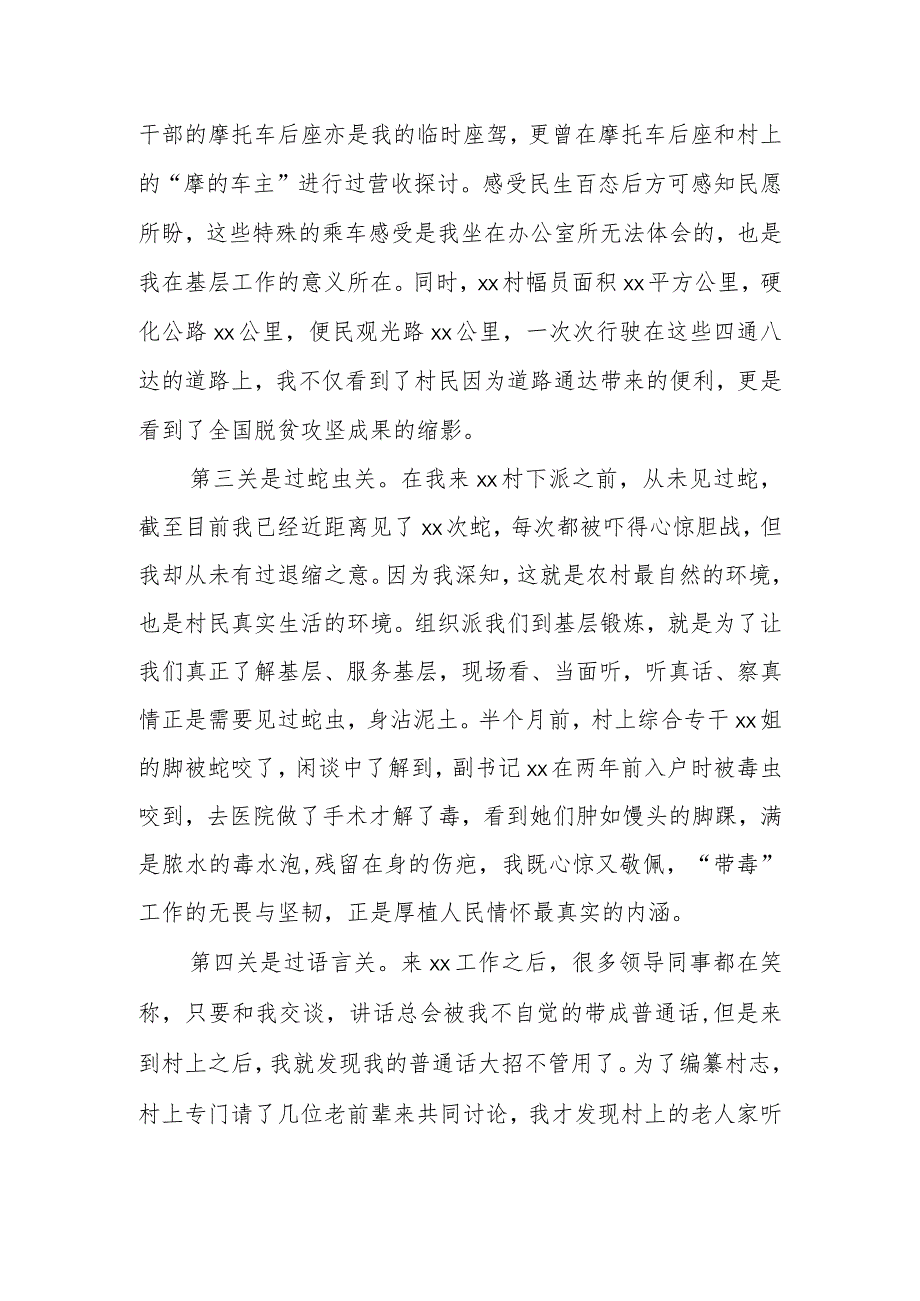 干部的摩托车后座亦是我的临时座驾，更曾在摩托车后座和村上的“摩的车主”进行过营收探讨。感受民生百态后方可感知民愿所盼，这些特殊的乘车感受是我坐在办公室所无法体会的，也是我在基层工作的意义所在。同时，xx村幅员面积xx平方公里，硬化公路xx公里，便民观光路xx公里，一次次行驶在这些四通八达的道路上，我不仅看到了村民因为道路通达带来的便利，更是看到了全国脱贫攻坚成果的缩影。

第三关是过蛇虫关。在我来xx村下派之前，从未见过蛇，截至目前我已经近距离见了xx次蛇，每次都被吓得心惊胆战，但我却从未有过退缩之意。因为我深知，这就是农村最自然的环境，也是村民真实生活的环境。组织派我们到基层锻炼，就是为了让我们真正了解基层、服务基层，现场看、当面听，听真话、察真情正是需要见过蛇虫，身沾泥土。半个月前，村上综合专干xx姐的脚被蛇咬了，闲谈中了解到，副书记xx在两年前入户时被毒虫咬到，去医院做了手术才解了毒，看到她们肿如馒头的脚踝，满是脓水的毒水泡，残留在身的伤疤，我既心惊又敬佩，“带毒”工作的无畏与坚韧，正是厚植人民情怀最真实的内涵。

第四关是过语言关。来xx工作之后，很多领导同事都在笑称，只要和我交谈，讲话总会被我不自觉的带成普通话，但是来到村上之后，我就发现我的普通话大招不管用了。为了编纂村志，村上专门请了几位老前辈来共同讨论，我才发现村上的老人家听